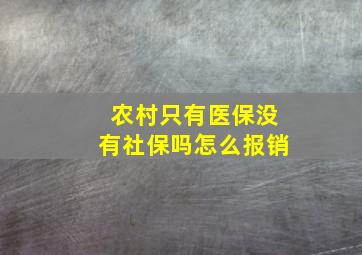 农村只有医保没有社保吗怎么报销